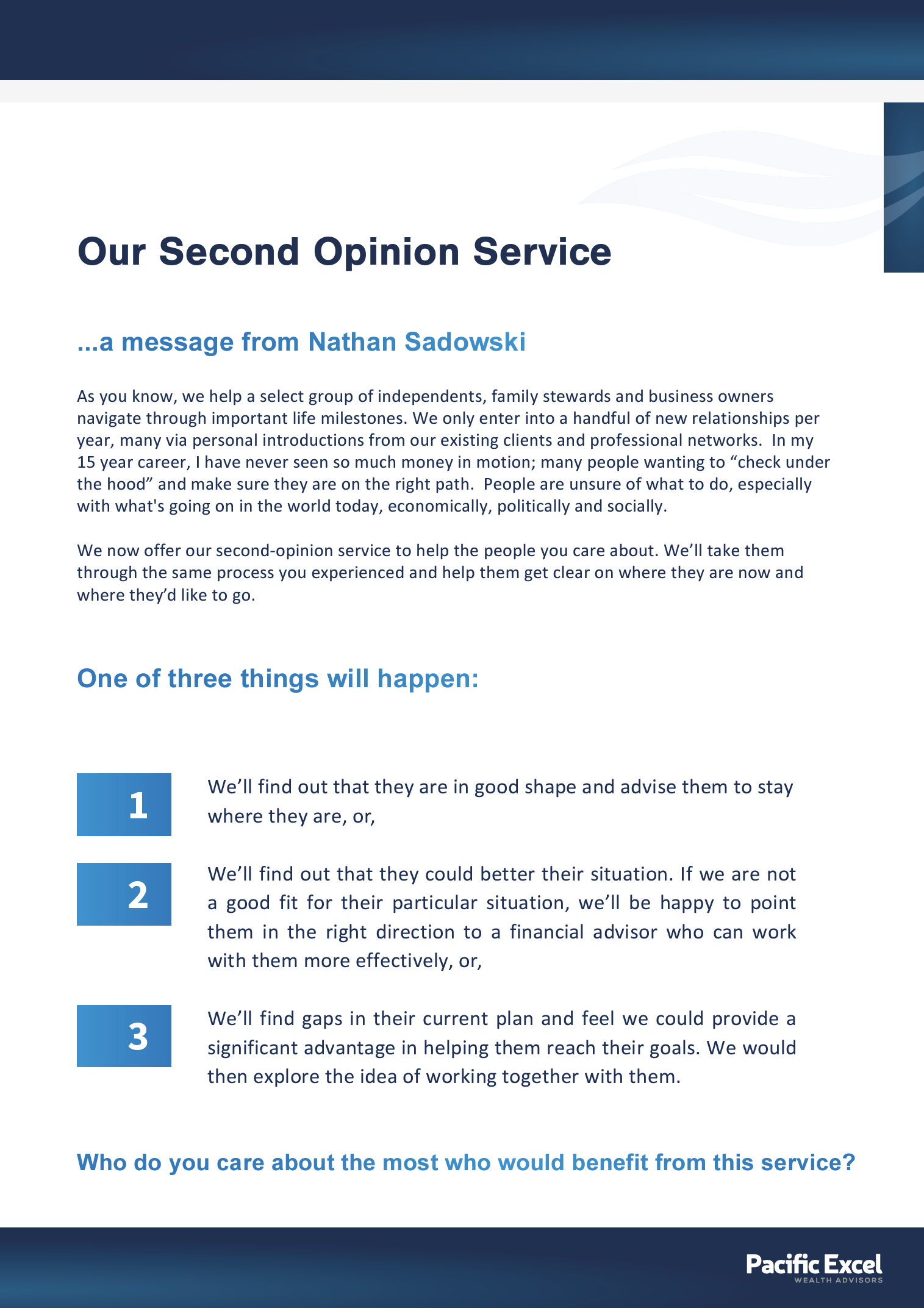 Our Second Opinion Service

...a message from Nathan Sadowski

As you know, we help a select group of independents, family stewards and business owners navigate through important life milestones. We only enter into a handful of new relationships per year, many via personal introductions from our existing clients and professional networks. In my 15 year career, I have never seen so much money in motion; many people wanting to “check under the hood” and make sure they are on the right path. People are unsure of what to do, especially with what's going on in the world today, economically, politically and socially.

We now offer our second-opinion service to help the people you care about. We’ll take them through the same process you experienced and help them get clear on where they are now and where they’d like to go.

One of three things will happen:

1

We’ll find out that they are in good shape and advise them to stay where they are, or,

2

We’ll find out that they could better their situation. If we are not a good fit for their particular situation, we’ll be happy to point them in the right direction to a financial advisor who can work with them more effectively, or,

3

We’ll find gaps in their current plan and feel we could provide a significant advantage in helping them reach their goals. We would then explore the idea of working together with them.

Who do you care about the most who would benefit from this service?

Pacific Excel
WEALTH ADVISORS